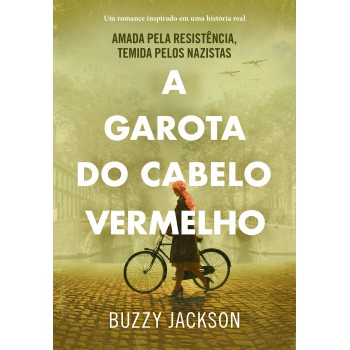 Um romance inspirado em uma história real

AMADA PELA RESISTÊNCIA, TEMIDA PELOS NAZISTAS

A GAROTA DO CABELO VERMELHO

BUZZY JACKSON